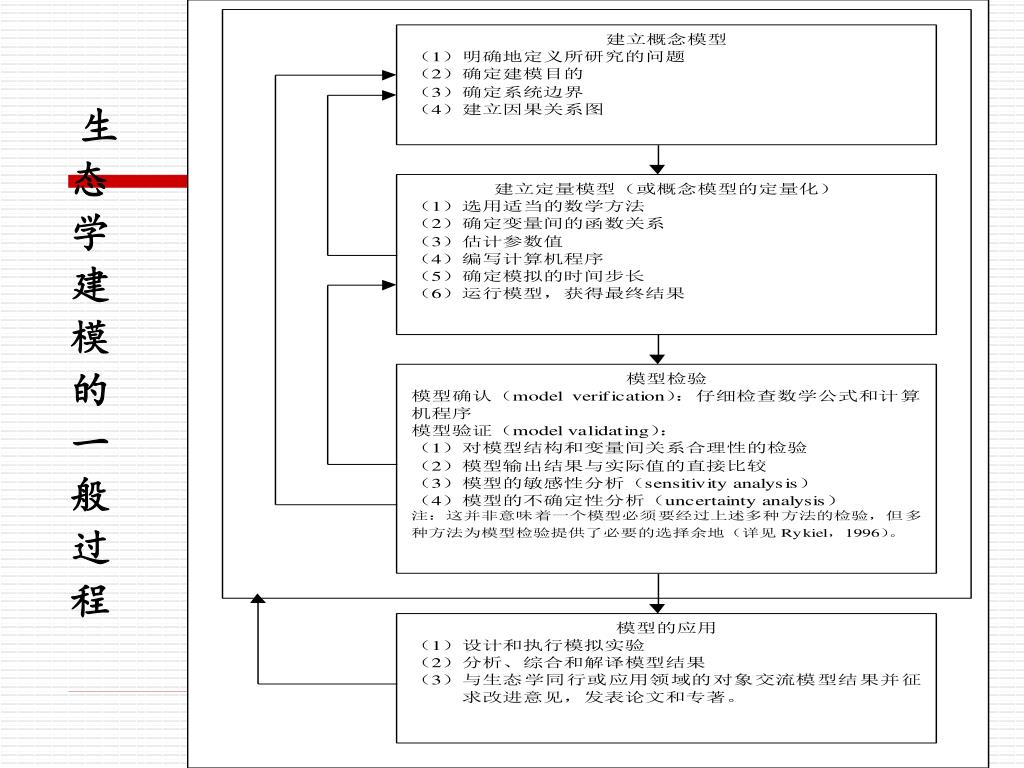 生态学建模的一般过程

建立概念模型
（1）明确地定义所研究的问题
（2）确定建模目的
（3）确定系统边界
（4）建立因果关系图

建立定量模型（或概念模型的定量化）
（1）选用适当的数学方法
（2）确定变量间的函数关系
（3）估计参数值
（4）编写计算机程序
（5）确定模拟的时间步长
（6）运行模型，获得最终结果

模型检验
模型确认（model verification）：仔细检查数学公式和计算机程序
模型验证（model validating）：
（1）对模型结构和变量间关系合理性的检验
（2）模型输出结果与实际值的直接比较
（3）模型的敏感性分析（sensitivity analysis）
（4）模型的不确定性分析（uncertainty analysis）
注：这并非意味着一个模型必须要经过上述多种方法的检验，但多种方法为模型检验提供了必要的选择余地（详见 Rykiel，1996）。

模型的应用
（1）设计和执行模拟实验
（2）分析、综合和解译模型结果
（3）与生态学同行或应用领域的对象交流模型结果并征求改进意见，发表论文和专著。